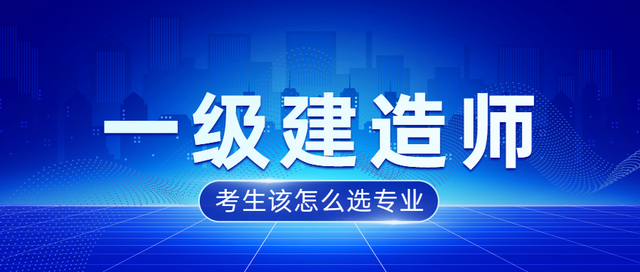 一级建造师

考生该怎么选专业